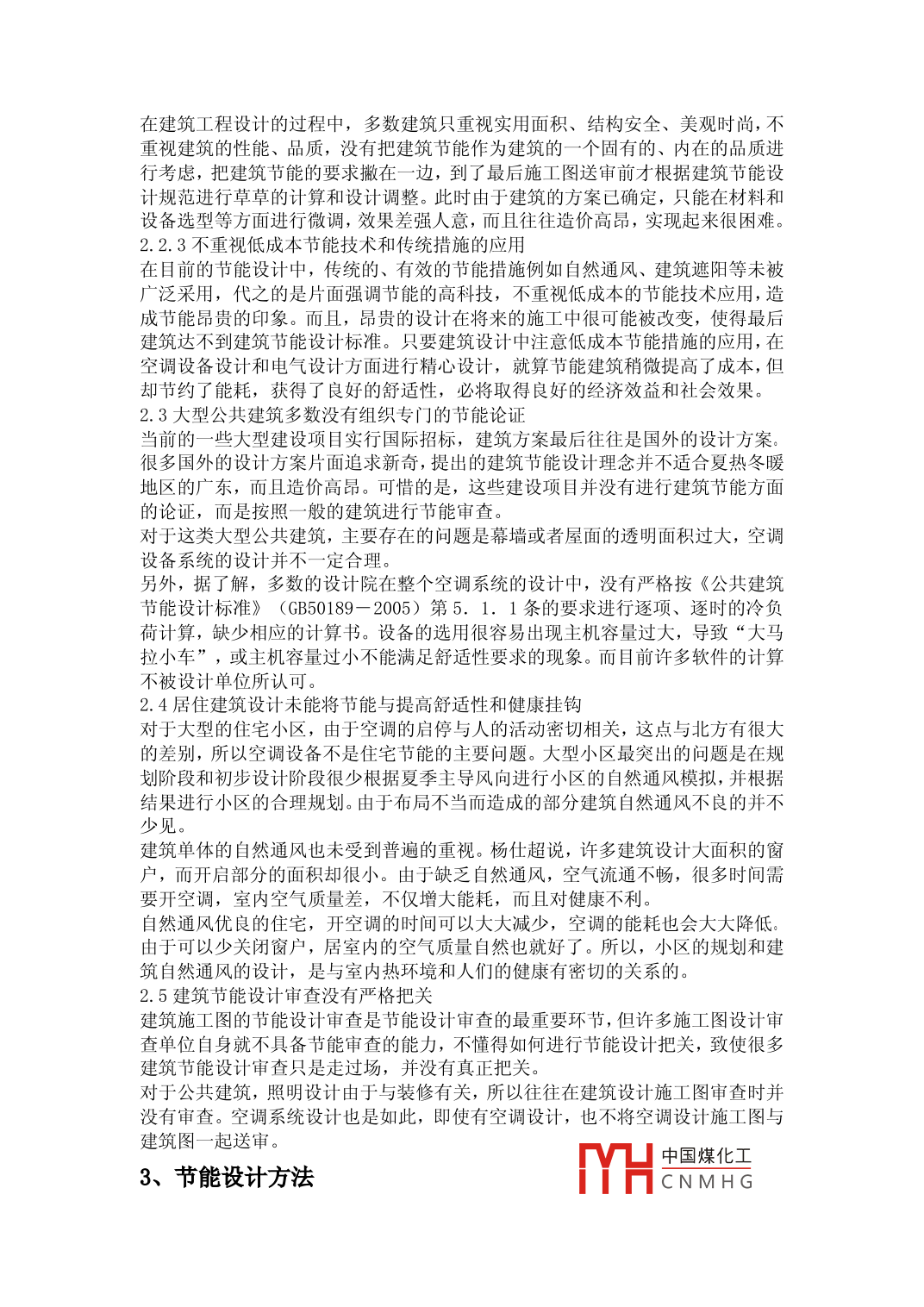 在建筑工程设计的过程中，多数建筑只重视实用面积、结构安全、美观时尚，不重视建筑的性能、品质，没有把建筑节能作为建筑的一个固有的、内在的品质进行考虑，把建筑节能的要求撇在一边，到了最后施工图送审前才根据建筑节能设计规范进行草草的计算和设计调整。此时由于建筑的方案已确定，只能在材料和设备选型等方面进行微调，效果差强人意，而且往往造价高昂，实现起来很困难。
2.2.3 不重视低成本节能技术和传统措施的应用
在目前的节能设计中，传统的、有效的节能措施例如自然通风、建筑遮阳等未被广泛采用，代之的是片面强调节能的高科技，不重视低成本的节能技术应用，造成节能昂贵的印象。而且，昂贵的设计在将来的施工中很可能被改变，使得最后建筑达不到建筑节能设计标准。只要建筑设计中注意低成本节能措施的应用，在空调设备设计和电气设计方面进行精心设计，就算节能建筑稍微提高了成本，但却节约了能耗，获得了良好的舒适性，必将取得良好的经济效益和社会效果。
2.3 大型公共建筑多数没有组织专门的节能论证
当前的一些大型建设项目实行国际招标，建筑方案最后往往是国外的设计方案。很多国外的设计方案片面追求新奇，提出的建筑节能设计理念并不适合夏热冬暖地区的广东，而且造价高昂。可惜的是，这些建设项目并没有进行建筑节能方面的论证，而是按照一般的建筑进行节能审查。
对于这类大型公共建筑，主要存在的问题是幕墙或者屋面的透明面积过大，空调设备系统的设计并不一定合理。
另外，据了解，多数的设计院在整个空调系统的设计中，没有严格按《公共建筑节能设计标准》（GB50189－2005）第 5．1．1 条的要求进行逐项、逐时的冷负荷计算，缺少相应的计算书。设备的选用很容易出现主机容量过大，导致“大马拉小车”，或主机容量过小不能满足舒适性要求的现象。而目前许多软件的计算不被设计单位所认可。
2.4 居住建筑设计未能将节能与提高舒适性和健康挂钩
对于大型的住宅小区，由于空调的启停与人的活动密切相关，这点与北方有很大的差别，所以空调设备不是住宅节能的主要问题。大型小区最突出的问题是在规划阶段和初步设计阶段很少根据夏季主导风向进行小区的自然通风模拟，并根据结果进行小区的合理规划。由于布局不当而造成的部分建筑自然通风不良的并不少见。
建筑单体的自然通风也未受到普遍的重视。杨仕超说，许多建筑设计大面积的窗户，而开启部分的面积却很小。由于缺乏自然通风，空气流通不畅，很多时间需要开空调，室内空气质量差，不仅增大能耗，而且对健康不利。
自然通风优良的住宅，开空调的时间可以大大减少，空调的能耗也会大大降低。由于可以少关闭窗户，居室内的空气质量自然也就好了。所以，小区的规划和建筑自然通风的设计，是与室内热环境和人们的健康有密切的关系的。
2.5 建筑节能设计审查没有严格把关
建筑施工图的节能设计审查是节能设计审查的最重要环节，但许多施工图设计审查单位自身就不具备节能审查的能力，不懂得如何进行节能设计把关，致使很多建筑节能设计审查只是走过场，并没有真正把关。
对于公共建筑，照明设计由于与装修有关，所以往往在建筑设计施工图审查时并没有审查。空调系统设计也是如此，即使有空调设计，也不将空调设计施工图与建筑图一起送审。
3、节能设计方法
中国煤化工
CNMHG